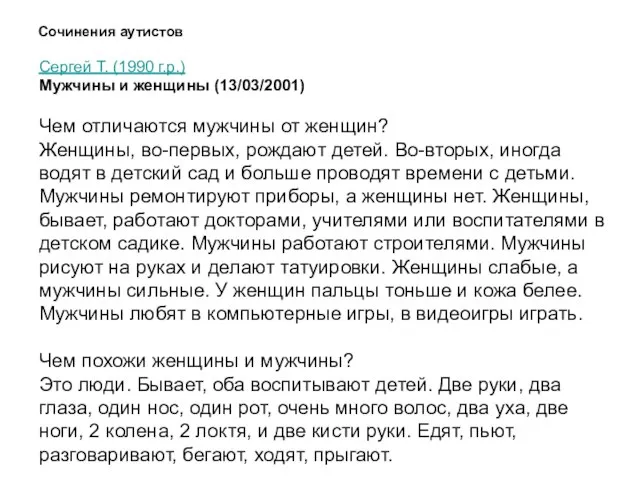 Сочинения аутистов

Сергей Т. (1990 г.р.)
Мужчины и женщины (13/03/2001)

Чем отличаются мужчины от женщин?
Женщины, во-первых, рождают детей. Во-вторых, иногда водят в детский сад и больше проводят времени с детьми. Мужчины ремонтируют приборы, а женщины нет. Женщины, бывает, работают докторами, учителями или воспитателями в детском садике. Мужчины работают строителями. Мужчины рисуют на руках и делают татуировки. Женщины слабые, а мужчины сильные. У женщин пальцы тоньше и кожа белее. Мужчины любят в компьютерные игры, в видеоигры играть.

Чем похожи женщины и мужчины?
Это люди. Бывает, оба воспитывают детей. Две руки, два глаза, один нос, один рот, очень много волос, два уха, две ноги, 2 колена, 2 локтя, и две кисти руки. Едят, пьют, разговаривают, бегают, ходят, прыгают.